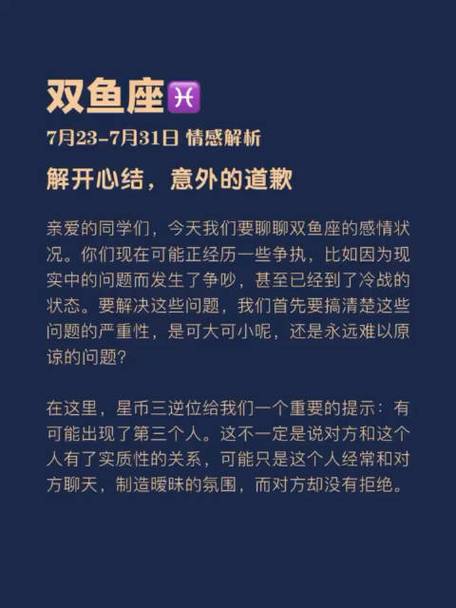 双鱼座♓

7月23-7月31日 情感解析

解开心结，意外的道歉

亲爱的同学们，今天我们要聊聊双鱼座的感情状况。你们现在可能正经历一些争执，比如因为现实中的问题而发生了争吵，甚至已经到了冷战的状态。要解决这些问题，我们首先要搞清楚这些问题的严重性，是可大可小呢，还是永远难以原谅的问题？

在这里，星币三逆位给我们一个重要的提示：有可能出现了第三个人。这不一定是说对方和这个人有了实质性的关系，可能只是这个人经常和对方聊天，制造暧昧的氛围，而对方却没有拒绝。